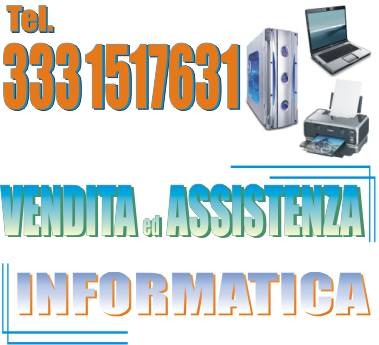 Tel.
333 1517631

VENDITA ed ASSISTENZA

INFORMATICA